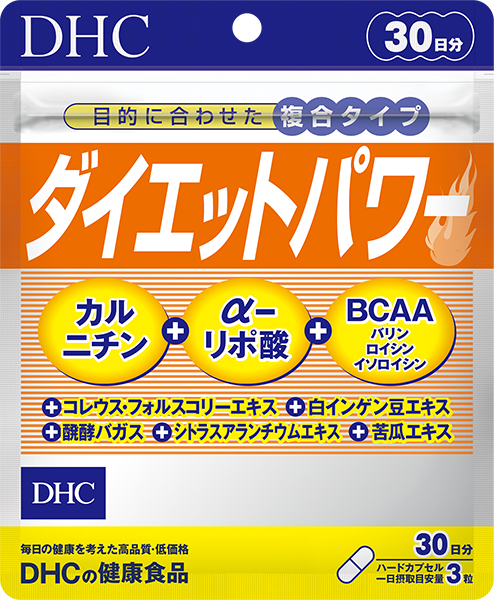 DHC

30日分

目的に合わせた 複合タイプ

ダイエットパワー

カルニチン + α-リポ酸 + BCAA バリン ロイシン イソロイシン

+コレウス・フォルスコリーエキス +白インゲン豆エキス
+醗酵バガス +シトラスアランチウムエキス +苦瓜エキス

DHC

毎日の健康を考えた高品質・低価格
DHCの健康食品

30日分
ハードカプセル
一日摂取目安量 3粒